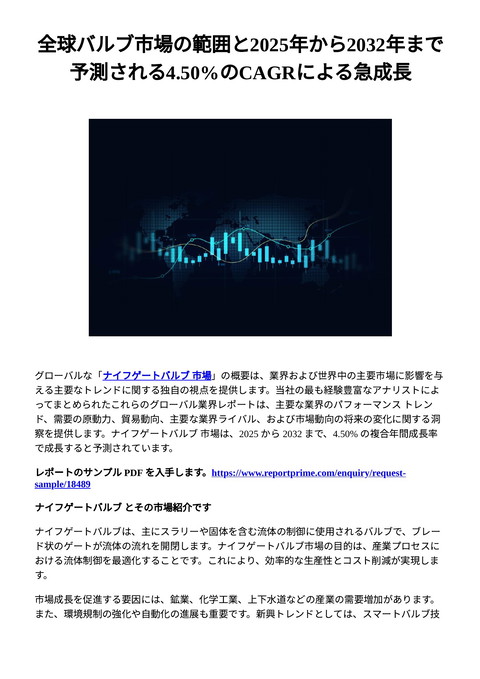 全球バルブ市場の範囲と2025年から2032年まで予測される4.50%のCAGRによる急成長

グローバルな「ナイフゲートバルブ 市場」の概要は、業界および世界中の主要市場に影響を与える主要なトレンドに関する独自の視点を提供します。当社の最も経験豊富なアナリストによってまとめられたこれらのグローバル業界レポートは、主要な業界のパフォーマンス トレンド、需要の原動力、貿易動向、主要な業界ライバル、および市場動向の将来の変化に関する洞察を提供します。ナイフゲートバルブ 市場は、2025 から 2032 まで、4.50% の複合年間成長率で成長すると予測されています。

レポートのサンプル PDF を入手します。https://www.reportprime.com/enquiry/request-sample/18489

ナイフゲートバルブ とその市場紹介です

ナイフゲートバルブは、主にスラリーや固体を含む流体の制御に使用されるバルブで、ブレード状のゲートが流体の流れを開閉します。ナイフゲートバルブ市場の目的は、産業プロセスにおける流体制御を最適化することです。これにより、効率的な生産性とコスト削減が実現します。

市場成長を促進する要因には、鉱業、化学工業、上下水道などの産業の需要増加があります。また、環境規制の強化や自動化の進展も重要です。新興トレンドとしては、スマートバルブ技